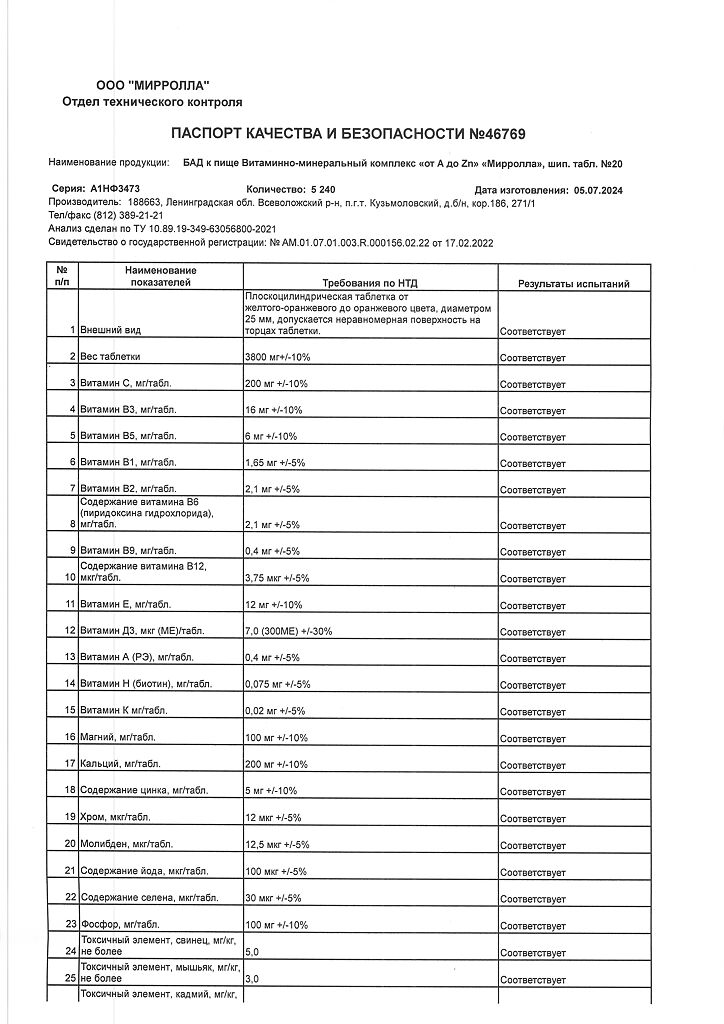 ООО "МИРРОЛЛА"
Отдел технического контроля

ПАСПОРТ КАЧЕСТВА И БЕЗОПАСНОСТИ №46769

Наименование продукции: БАД к пище Витаминно-минеральный комплекс «от А до Zn» «Мирролла», шип. табл. №20

Серия: А1НФ3473 Количество: 5 240 Дата изготовления: 05.07.2024
Производитель: 188663, Ленинградская обл. Всеволожский р-н, п.г.т. Кузьмоловский, д.б/н, кор.186, 271/1
Тел/факс (812) 389-21-21
Анализ сделан по ТУ 10.89.19-349-63056800-2021
Свидетельство о государственной регистрации: № АМ.01.07.01.003.R.000156.02.22 от 17.02.2022

| № п/п | Наименование показателей | Требования по НТД | Результаты испытаний |
|---|---|---|---|
| 1 | Внешний вид | Плоскоцилиндрическая таблетка от желтого-оранжевого до оранжевого цвета, диаметром 25 мм, допускается неравномерная поверхность на торцах таблетки. | Соответствует |
| 2 | Вес таблетки | 3800 мг+/-10% | Соответствует |
| 3 | Витамин С, мг/табл. | 200 мг +/-10% | Соответствует |
| 4 | Витамин В3, мг/табл. | 16 мг +/-10% | Соответствует |
| 5 | Витамин В5, мг/табл. | 6 мг +/-10% | Соответствует |
| 6 | Витамин В1, мг/табл. | 1,65 мг +/-5% | Соответствует |
| 7 | Витамин В2, мг/табл. | 2,1 мг +/-5% | Соответствует |
| 8 | Содержание витамина В6 (пиридоксина гидрохлорида), мг/табл. | 2,1 мг +/-5% | Соответствует |
| 9 | Витамин В9, мг/табл. | 0,4 мг +/-5% | Соответствует |
| 10 | Содержание витамина В12, мкг/табл. | 3,75 мкг +/-5% | Соответствует |
| 11 | Витамин Е, мг/табл. | 12 мг +/-10% | Соответствует |
| 12 | Витамин Д3, мкг (МЕ)/табл. | 7,0 (300МЕ) +/-30% | Соответствует |
| 13 | Витамин А (РЭ), мг/табл. | 0,4 мг +/-5% | Соответствует |
| 14 | Витамин Н (биотин), мг/табл. | 0,075 мг +/-5% | Соответствует |
| 15 | Витамин К мг/табл. | 0,02 мг +/-5% | Соответствует |
| 16 | Магний, мг/табл. | 100 мг +/-10% | Соответствует |
| 17 | Кальций, мг/табл. | 200 мг +/-10% | Соответствует |
| 18 | Содержание цинка, мг/табл. | 5 мг +/-10% | Соответствует |
| 19 | Хром, мкг/табл. | 12 мкг +/-5% | Соответствует |
| 20 | Молибден, мкг/табл. | 12,5 мкг +/-5% | Соответствует |
| 21 | Содержание йода, мкг/табл. | 100 мкг +/-5% | Соответствует |
| 22 | Содержание селена, мкг/табл. | 30 мкг +/-5% | Соответствует |
| 23 | Фосфор, мг/табл. | 100 мг +/-10% | Соответствует |
| 24 | Токсичный элемент, свинец, мг/кг, не более | 5,0 | Соответствует |
| 25 | Токсичный элемент, мышьяк, мг/кг, не более | 3,0 | Соответствует |
| | Токсичный элемент, кадмий, мг/кг, | | |